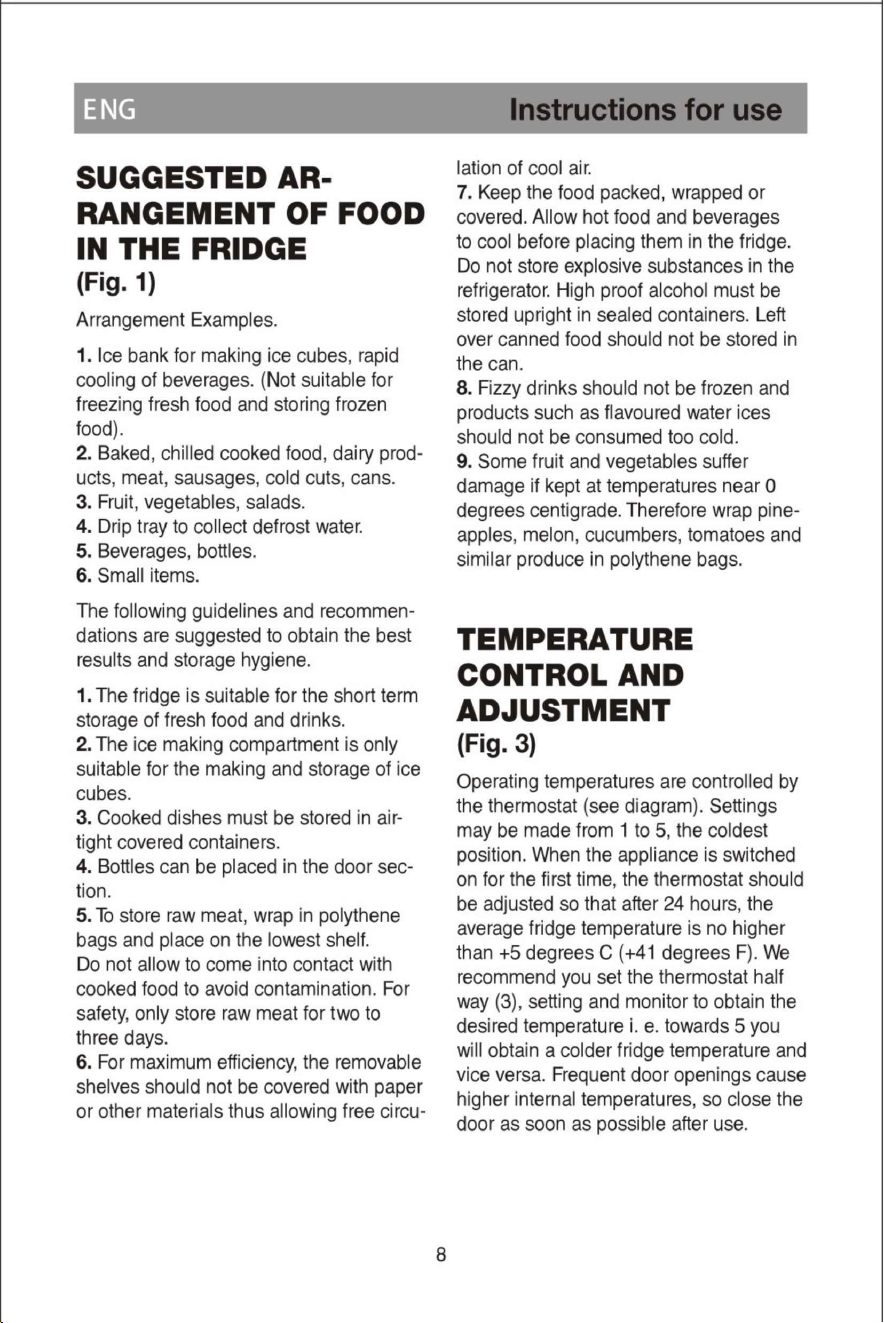 ENG Instructions for use

SUGGESTED ARRANGEMENT OF FOOD IN THE FRIDGE
(Fig. 1)

Arrangement Examples.

1. Ice bank for making ice cubes, rapid cooling of beverages. (Not suitable for freezing fresh food and storing frozen food).
2. Baked, chilled cooked food, dairy products, meat, sausages, cold cuts, cans.
3. Fruit, vegetables, salads.
4. Drip tray to collect defrost water.
5. Beverages, bottles.
6. Small items.

The following guidelines and recommendations are suggested to obtain the best results and storage hygiene.

1. The fridge is suitable for the short term storage of fresh food and drinks.
2. The ice making compartment is only suitable for the making and storage of ice cubes.
3. Cooked dishes must be stored in airtight covered containers.
4. Bottles can be placed in the door section.
5. To store raw meat, wrap in polythene bags and place on the lowest shelf.
Do not allow to come into contact with cooked food to avoid contamination. For safety, only store raw meat for two to three days.
6. For maximum efficiency, the removable shelves should not be covered with paper or other materials thus allowing free circulation of cool air.
7. Keep the food packed, wrapped or covered. Allow hot food and beverages to cool before placing them in the fridge. Do not store explosive substances in the refrigerator. High proof alcohol must be stored upright in sealed containers. Left over canned food should not be stored in the can.
8. Fizzy drinks should not be frozen and products such as flavoured water ices should not be consumed too cold.
9. Some fruit and vegetables suffer damage if kept at temperatures near 0 degrees centigrade. Therefore wrap pineapples, melon, cucumbers, tomatoes and similar produce in polythene bags.

TEMPERATURE CONTROL AND ADJUSTMENT
(Fig. 3)

Operating temperatures are controlled by the thermostat (see diagram). Settings may be made from 1 to 5, the coldest position. When the appliance is switched on for the first time, the thermostat should be adjusted so that after 24 hours, the average fridge temperature is no higher than +5 degrees C (+41 degrees F). We recommend you set the thermostat half way (3), setting and monitor to obtain the desired temperature i. e. towards 5 you will obtain a colder fridge temperature and vice versa. Frequent door openings cause higher internal temperatures, so close the door as soon as possible after use.

8